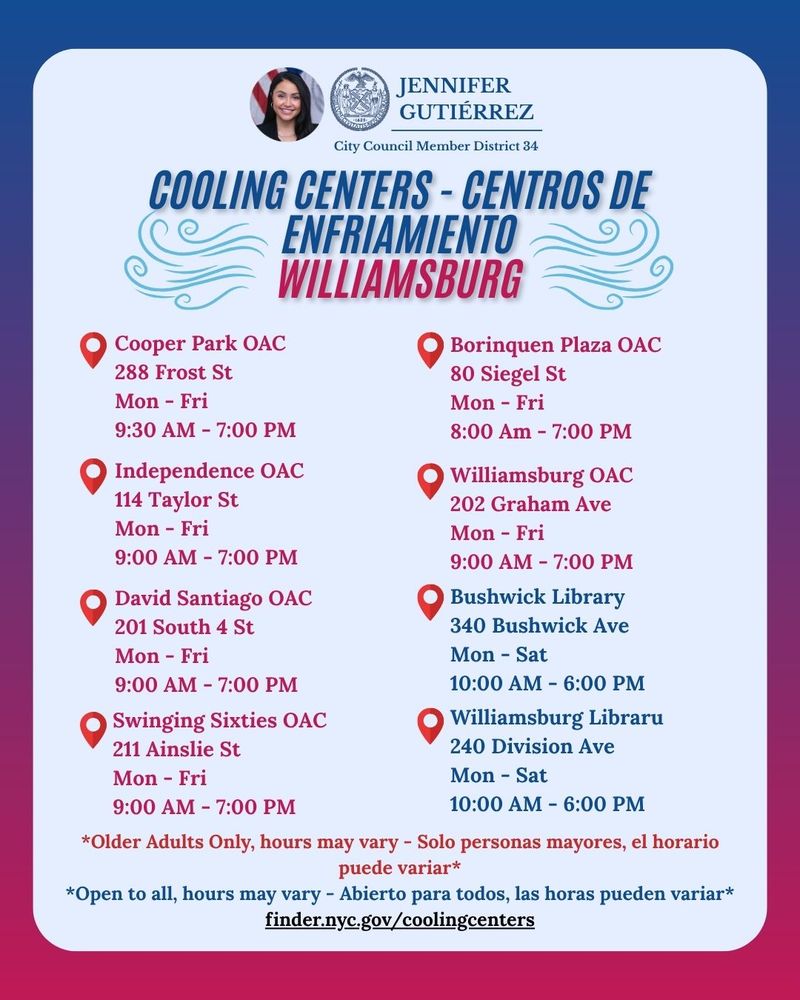 JENNIFER GUTIÉRREZ
City Council Member District 34

COOLING CENTERS - CENTROS DE ENFRIAMIENTO
WILLIAMSBURG

Cooper Park OAC
288 Frost St
Mon - Fri
9:30 AM - 7:00 PM

Independence OAC
114 Taylor St
Mon - Fri
9:00 AM - 7:00 PM

David Santiago OAC
201 South 4 St
Mon - Fri
9:00 AM - 7:00 PM

Swinging Sixties OAC
211 Ainslie St
Mon - Fri
9:00 AM - 7:00 PM

Borinquen Plaza OAC
80 Siegel St
Mon - Fri
8:00 Am - 7:00 PM

Williamsburg OAC
202 Graham Ave
Mon - Fri
9:00 AM - 7:00 PM

Bushwick Library
340 Bushwick Ave
Mon - Sat
10:00 AM - 6:00 PM

Williamsburg Libraru
240 Division Ave
Mon - Sat
10:00 AM - 6:00 PM

*Older Adults Only, hours may vary - Solo personas mayores, el horario puede variar*
*Open to all, hours may vary - Abierto para todos, las horas pueden variar*
finder.nyc.gov/coolingcenters